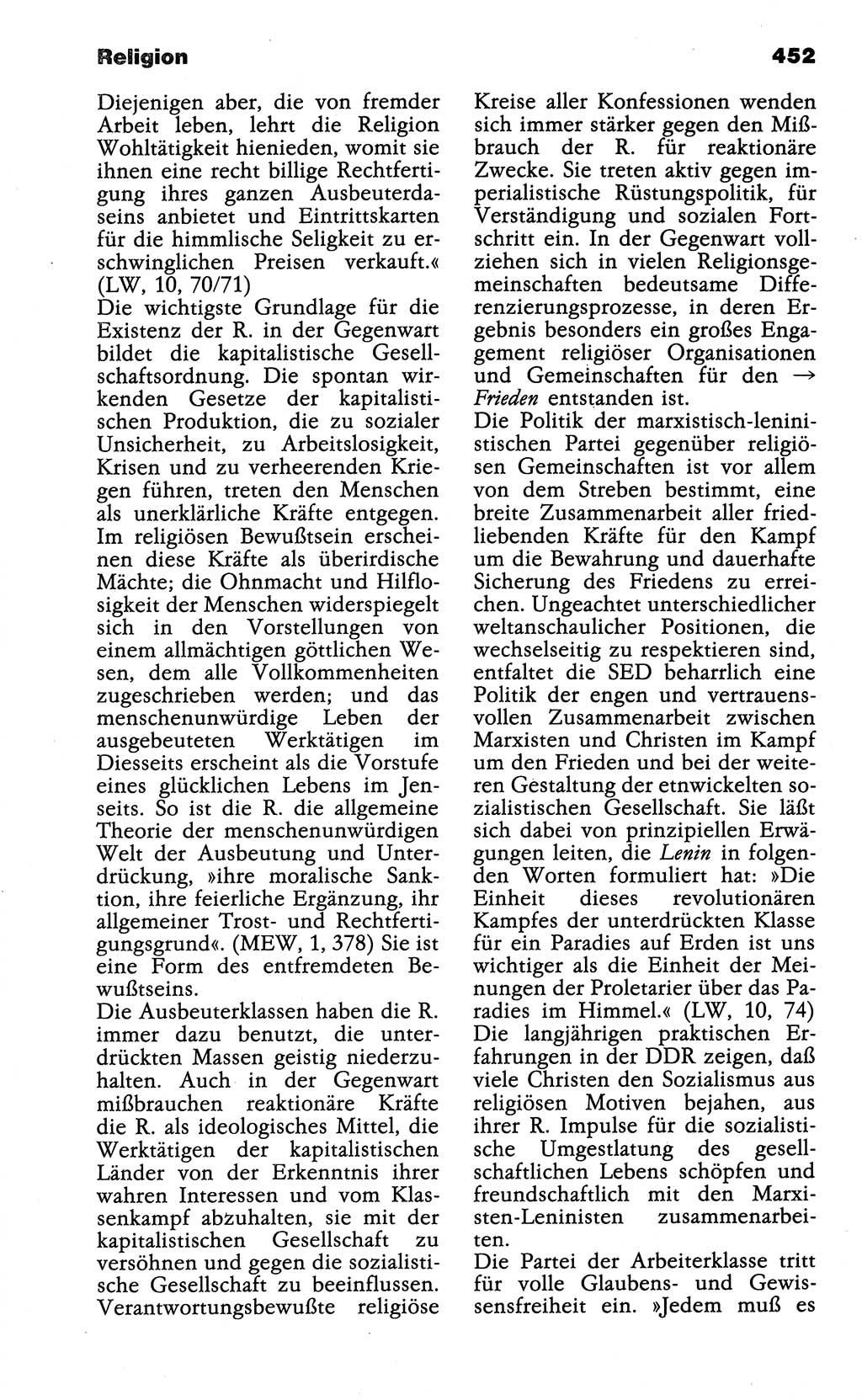 Religion

452

Diejenigen aber, die von fremder Arbeit leben, lehrt die Religion Wohltätigkeit hienieden, womit sie ihnen eine recht billige Rechtfertigung ihres ganzen Ausbeuterdaseins anbietet und Eintrittskarten für die himmlische Seligkeit zu erschwinglichen Preisen verkauft.« (LW, 10, 70/71)
Die wichtigste Grundlage für die Existenz der R. in der Gegenwart bildet die kapitalistische Gesellschaftsordnung. Die spontan wirkenden Gesetze der kapitalistischen Produktion, die zu sozialer Unsicherheit, zu Arbeitslosigkeit, Krisen und zu verheerenden Kriegen führen, treten den Menschen als unerklärliche Kräfte entgegen. Im religiösen Bewußtsein erscheinen diese Kräfte als überirdische Mächte; die Ohnmacht und Hilflosigkeit der Menschen widerspiegelt sich in den Vorstellungen von einem allmächtigen göttlichen Wesen, dem alle Vollkommenheiten zugeschrieben werden; und das menschenunwürdige Leben der ausgebeuteten Werktätigen im Diesseits erscheint als die Vorstufe eines glücklichen Lebens im Jenseits. So ist die R. die allgemeine Theorie der menschenunwürdigen Welt der Ausbeutung und Unterdrückung, »ihre moralische Sanktion, ihre feierliche Ergänzung, ihr allgemeiner Trost- und Rechtfertigungsgrund«. (MEW, 1, 378) Sie ist eine Form des entfremdeten Bewußtseins.
Die Ausbeuterklassen haben die R. immer dazu benutzt, die unterdrückten Massen geistig niederzuhalten. Auch in der Gegenwart mißbrauchen reaktionäre Kräfte die R. als ideologisches Mittel, die Werktätigen der kapitalistischen Länder von der Erkenntnis ihrer wahren Interessen und vom Klassenkampf abzuhalten, sie mit der kapitalistischen Gesellschaft zu versöhnen und gegen die sozialistische Gesellschaft zu beeinflussen. Verantwortungsbewußte religiöse Kreise aller Konfessionen wenden sich immer stärker gegen den Mißbrauch der R. für reaktionäre Zwecke. Sie treten aktiv gegen imperialistische Rüstungspolitik, für Verständigung und sozialen Fortschritt ein. In der Gegenwart vollziehen sich in vielen Religionsgemeinschaften bedeutsame Differenzierungsprozesse, in deren Ergebnis besonders ein großes Engagement religiöser Organisationen und Gemeinschaften für den → Frieden entstanden ist.
Die Politik der marxistisch-leninistischen Partei gegenüber religiösen Gemeinschaften ist vor allem von dem Streben bestimmt, eine breite Zusammenarbeit aller friedliebenden Kräfte für den Kampf um die Bewahrung und dauerhafte Sicherung des Friedens zu erreichen. Ungeachtet unterschiedlicher weltanschaulicher Positionen, die wechselseitig zu respektieren sind, entfaltet die SED beharrlich eine Politik der engen und vertrauensvollen Zusammenarbeit zwischen Marxisten und Christen im Kampf um den Frieden und bei der weiteren Gestaltung der etnwickelten sozialistischen Gesellschaft. Sie läßt sich dabei von prinzipiellen Erwägungen leiten, die Lenin in folgenden Worten formuliert hat: »Die Einheit dieses revolutionären Kampfes der unterdrückten Klasse für ein Paradies auf Erden ist uns wichtiger als die Einheit der Meinungen der Proletarier über das Paradies im Himmel.« (LW, 10, 74)
Die langjährigen praktischen Erfahrungen in der DDR zeigen, daß viele Christen den Sozialismus aus religiösen Motiven bejahen, aus ihrer R. Impulse für die sozialistische Umgestlatung des gesellschaftlichen Lebens schöpfen und freundschaftlich mit den Marxisten-Leninisten zusammenarbeiten.
Die Partei der Arbeiterklasse tritt für volle Glaubens- und Gewissensfreiheit ein. »Jedem muß es